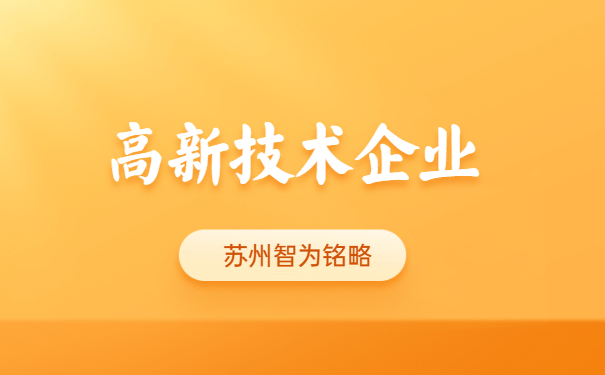 高新技术企业

苏州智为铭略